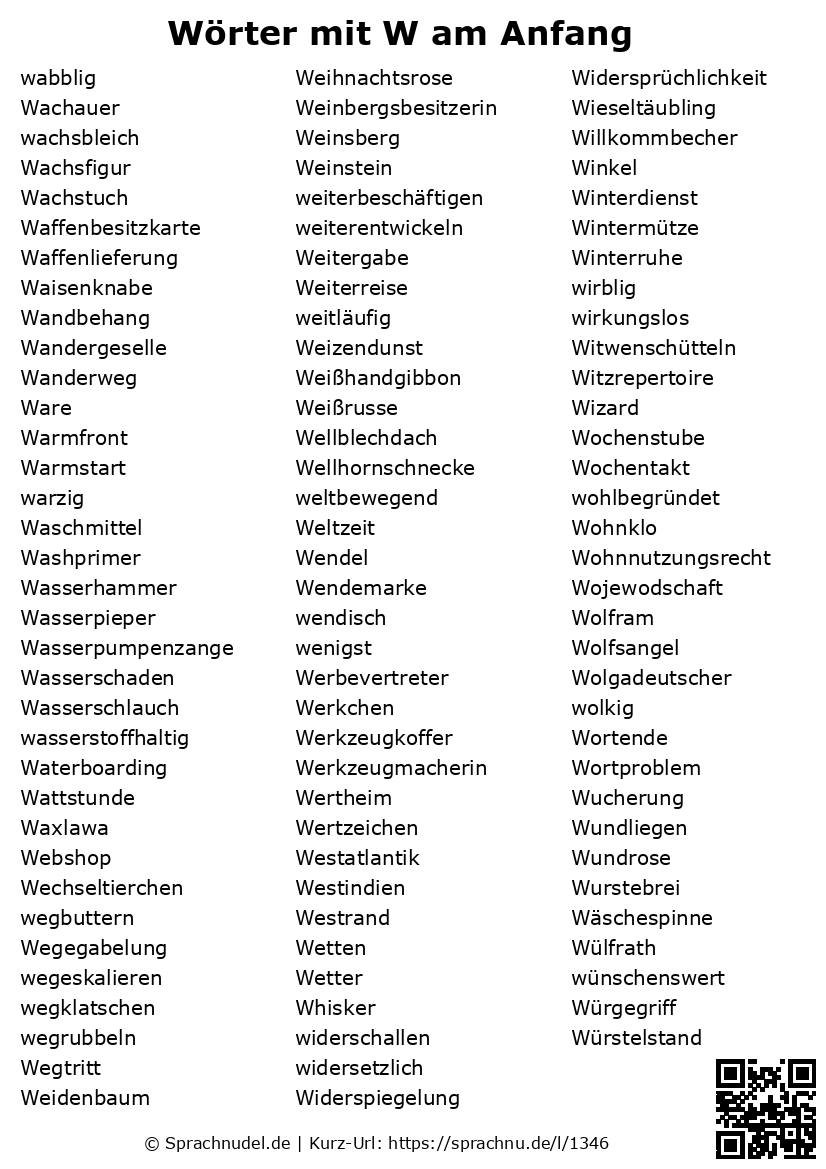 Wörter mit W am Anfang

wabblig
Wachauer
wachsbleich
Wachsfigur
Wachstuch
Waffenbesitzkarte
Waffenlieferung
Waisenknabe
Wandbehang
Wandergeselle
Wanderweg
Ware
Warmfront
Warmstart
warzig
Waschmittel
Washprimer
Wasserhammer
Wasserpieper
Wasserpumpenzange
Wasserschaden
Wasserschlauch
wasserstoffhaltig
Waterboarding
Wattstunde
Waxlawa
Webshop
Wechseltierchen
wegbuttern
Wegegabelung
wegeskalieren
wegklatschen
wegrubbeln
Wegtritt
Weidenbaum

Weihnachtsrose
Weinbergsbesitzerin
Weinsberg
Weinstein
weiterbeschäftigen
weiterentwickeln
Weitergabe
Weiterreise
weitläufig
Weizendunst
Weißhandgibbon
Weißrusse
Wellblechdach
Wellhornschnecke
weltbewegend
Weltzeit
Wendel
Wendemarke
wendisch
wenigst
Werbevertreter
Werkchen
Werkzeugkoffer
Werkzeugmacherin
Wertheim
Wertzeichen
Westatlantik
Westindien
Westrand
Wetten
Wetter
Whisker
widerschallen
widersetzlich
Widerspiegelung

Widersprüchlichkeit
Wieseltäubling
Willkommbecher
Winkel
Winterdienst
Wintermütze
Winterruhe
wirblig
wirkungslos
Witwenschütteln
Witzrepertoire
Wizard
Wochenstube
Wochentakt
wohlbegründet
Wohnklo
Wohnnutzungsrecht
Wojewodschaft
Wolfram
Wolfsangel
Wolgadeutscher
wolkig
Wortende
Wortproblem
Wucherung
Wundliegen
Wundrose
Wurstebrei
Wäschespinne
Wülfrath
wünschenswert
Würgegriff
Würstelstand

© Sprachnudel.de | Kurz-Url: https://sprachnu.de/l/1346